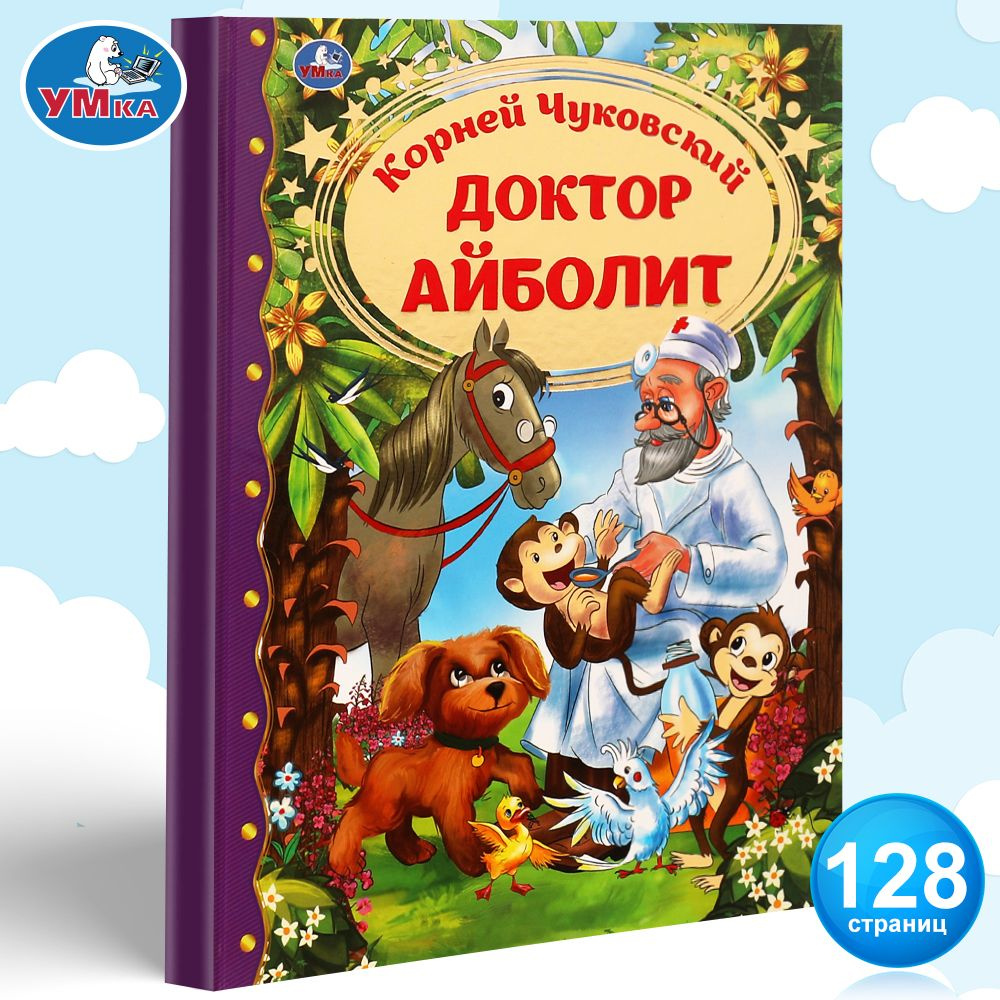 УМка

УМка

Корней Чуковский

ДОКТОР АЙБОЛИТ

128 страниц